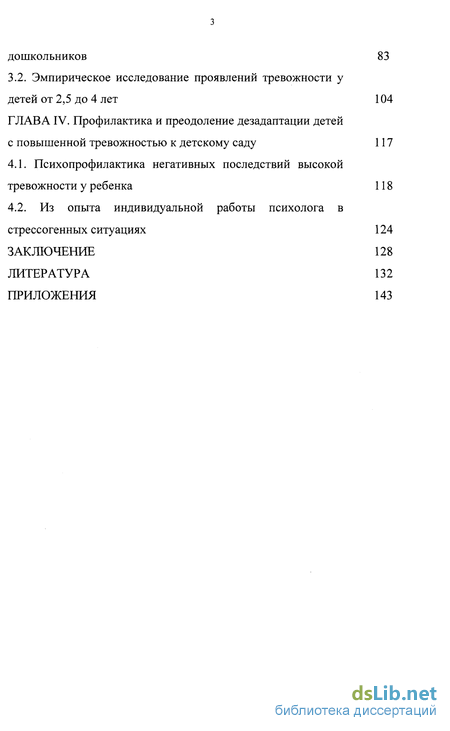 3

дошкольников 83

3.2. Эмпирическое исследование проявлений тревожности у детей от 2,5 до 4 лет 104

ГЛАВА IV. Профилактика и преодоление дезадаптации детей с повышенной тревожностью к детскому саду 117

4.1. Психопрофилактика негативных последствий высокой тревожности у ребенка 118

4.2. Из опыта индивидуальной работы психолога в стрессогенных ситуациях 124

ЗАКЛЮЧЕНИЕ 128

ЛИТЕРАТУРА 132

ПРИЛОЖЕНИЯ 143

dsLib.net
библиотека диссертаций